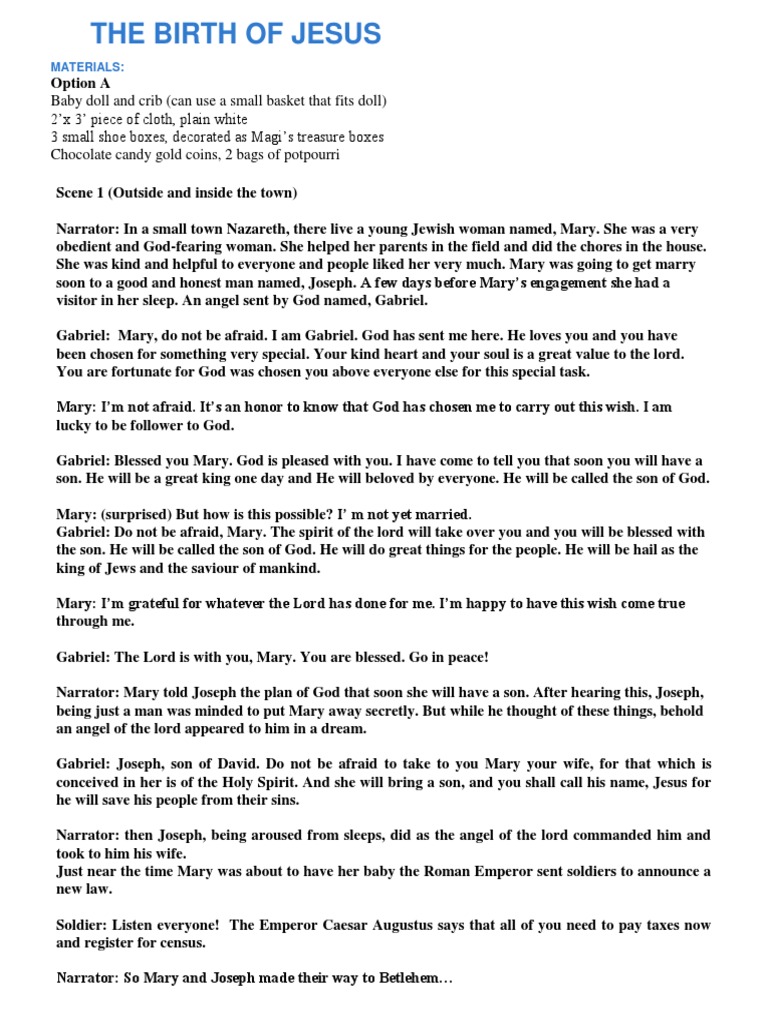 THE BIRTH OF JESUS

MATERIALS:
Option A
Baby doll and crib (can use a small basket that fits doll)
2'x 3' piece of cloth, plain white
3 small shoe boxes, decorated as Magi's treasure boxes
Chocolate candy gold coins, 2 bags of potpourri

Scene 1 (Outside and inside the town)

Narrator: In a small town Nazareth, there live a young Jewish woman named, Mary. She was a very obedient and God-fearing woman. She helped her parents in the field and did the chores in the house. She was kind and helpful to everyone and people liked her very much. Mary was going to get marry soon to a good and honest man named, Joseph. A few days before Mary's engagement she had a visitor in her sleep. An angel sent by God named, Gabriel.

Gabriel: Mary, do not be afraid. I am Gabriel. God has sent me here. He loves you and you have been chosen for something very special. Your kind heart and your soul is a great value to the lord. You are fortunate for God was chosen you above everyone else for this special task.

Mary: I'm not afraid. It's an honor to know that God has chosen me to carry out this wish. I am lucky to be follower to God.

Gabriel: Blessed you Mary. God is pleased with you. I have come to tell you that soon you will have a son. He will be a great king one day and He will beloved by everyone. He will be called the son of God.

Mary: (surprised) But how is this possible? I' m not yet married.
Gabriel: Do not be afraid, Mary. The spirit of the lord will take over you and you will be blessed with the son. He will be called the son of God. He will do great things for the people. He will be hail as the king of Jews and the saviour of mankind.

Mary: I'm grateful for whatever the Lord has done for me. I'm happy to have this wish come true through me.

Gabriel: The Lord is with you, Mary. You are blessed. Go in peace!

Narrator: Mary told Joseph the plan of God that soon she will have a son. After hearing this, Joseph, being just a man was minded to put Mary away secretly. But while he thought of these things, behold an angel of the lord appeared to him in a dream.

Gabriel: Joseph, son of David. Do not be afraid to take to you Mary your wife, for that which is conceived in her is of the Holy Spirit. And she will bring a son, and you shall call his name, Jesus for he will save his people from their sins.

Narrator: then Joseph, being aroused from sleeps, did as the angel of the lord commanded him and took to him his wife.
Just near the time Mary was about to have her baby the Roman Emperor sent soldiers to announce a new law.

Soldier: Listen everyone! The Emperor Caesar Augustus says that all of you need to pay taxes now and register for census.

Narrator: So Mary and Joseph made their way to Betlehem…